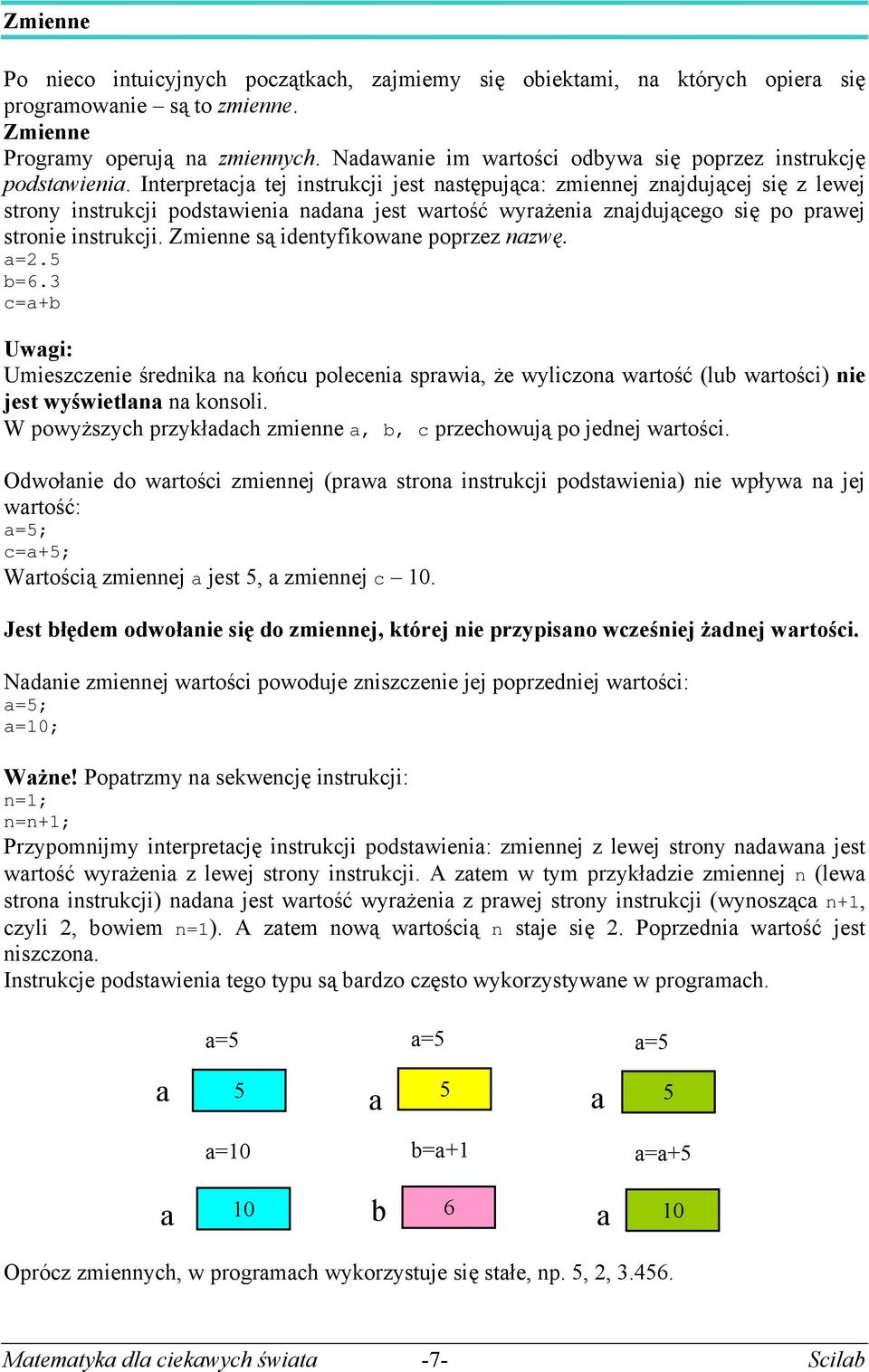 Zmienne

Po nieco intuicyjnych początkach, zajmiemy się obiektami, na których opiera się programowanie – są to zmienne.
Zmienne
Programy operują na zmiennych. Nadawanie im wartości odbywa się poprzez instrukcję podstawienia. Interpretacja tej instrukcji jest następująca: zmiennej znajdującej się z lewej strony instrukcji podstawienia nadana jest wartość wyrażenia znajdującego się po prawej stronie instrukcji. Zmienne są identyfikowane poprzez nazwę.
a=2.5
b=6.3
c=a+b

Uwagi:
Umieszczenie średnika na końcu polecenia sprawia, że wyliczona wartość (lub wartości) nie jest wyświetlana na konsoli.
W powyższych przykładach zmienne a, b, c przechowują po jednej wartości.

Odwołanie do wartości zmiennej (prawa strona instrukcji podstawienia) nie wpływa na jej wartość:
a=5;
c=a+5;
Wartością zmiennej a jest 5, a zmiennej c – 10.

Jest błędem odwołanie się do zmiennej, której nie przypisano wcześniej żadnej wartości.

Nadanie zmiennej wartości powoduje zniszczenie jej poprzedniej wartości:
a=5;
a=10;

Ważne! Popatrzmy na sekwencję instrukcji:
n=1;
n=n+1;
Przypomnijmy interpretację instrukcji podstawienia: zmiennej z lewej strony nadawana jest wartość wyrażenia z lewej strony instrukcji. A zatem w tym przykładzie zmiennej n (lewa strona instrukcji) nadana jest wartość wyrażenia z prawej strony instrukcji (wynosząca n+1, czyli 2, bowiem n=1). A zatem nową wartością n staje się 2. Poprzednia wartość jest niszczona.
Instrukcje podstawienia tego typu są bardzo często wykorzystywane w programach.

a=5
a 5
a=10
a 10

a=5
a 5
b=a+1
b 6

a=5
a 5
a=a+5
a 10

Oprócz zmiennych, w programach wykorzystuje się stałe, np. 5, 2, 3.456.

Matematyka dla ciekawych świata -7- Scilab